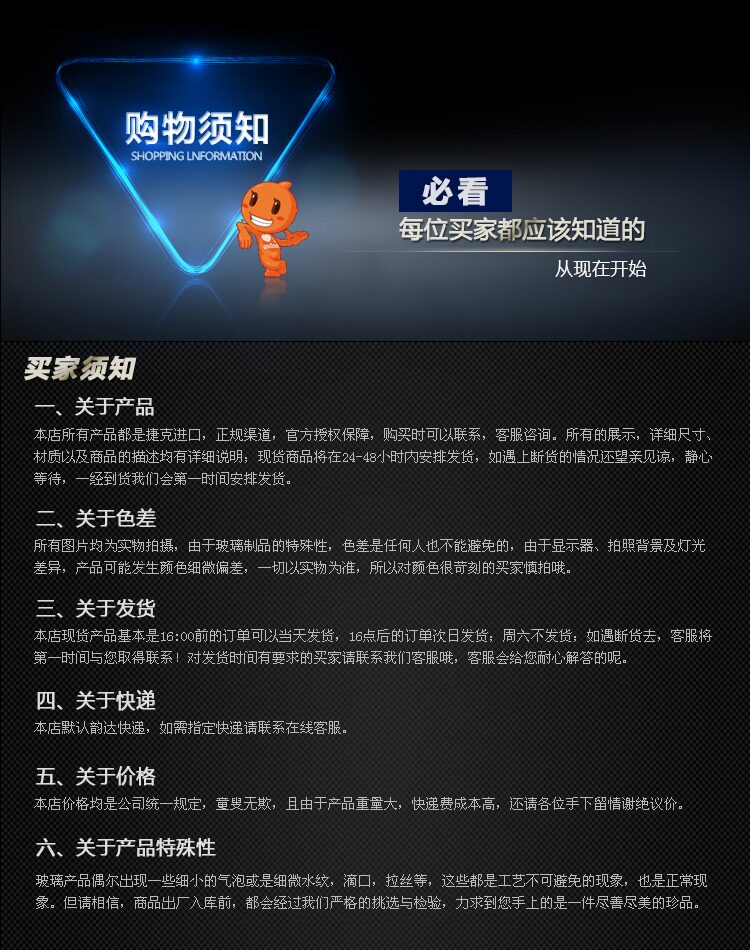 购物须知
SHOPPING LNFORMATION

必看
每位买家都应该知道的
从现在开始

买家须知

一、关于产品
本店所有产品都是捷克进口，正规渠道，官方授权保障，购买时可以联系，客服咨询。所有的展示，详细尺寸、材质以及商品的描述均有详细说明，现货商品将在24-48小时内安排发货，如遇上断货的情况还望亲见谅，静心等待，一经到货我们会第一时间安排发货。

二、关于色差
所有图片均为实物拍摄，由于玻璃制品的特殊性，色差是任何人也不能避免的，由于显示器、拍照背景及灯光差异，产品可能发生颜色细微偏差，一切以实物为准，所以对颜色很苛刻的买家慎拍哦。

三、关于发货
本店现货产品基本是16:00前的订单可以当天发货，16点后的订单次日发货；周六不发货；如遇断货去，客服将第一时间与您取得联系！对发货时间有要求的买家请联系我们客服哦，客服会给您耐心解答的呢。

四、关于快递
本店默认韵达快递，如需指定快递请联系在线客服。

五、关于价格
本店价格均是公司统一规定，童叟无欺，且由于产品重量大，快递费成本高，还请各位手下留情谢绝议价。

六、关于产品特殊性
玻璃产品偶尔出现一些细小的气泡或是细微水纹，滴口，拉丝等，这些都是工艺不可避免的现象，也是正常现象。但请相信，商品出厂入库前，都会经过我们严格的挑选与检验，力求到您手上的是一件尽善尽美的珍品。